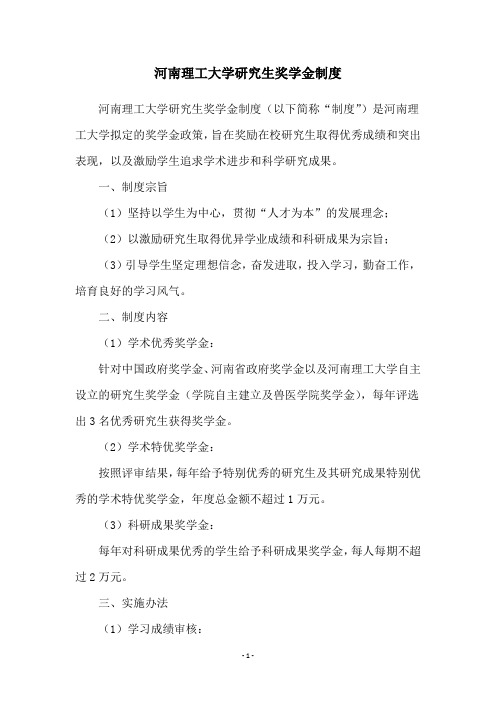 河南理工大学研究生奖学金制度

河南理工大学研究生奖学金制度（以下简称“制度”）是河南理工大学拟定的奖学金政策，旨在奖励在校研究生取得优秀成绩和突出表现，以及激励学生追求学术进步和科学研究成果。

一、制度宗旨

（1）坚持以学生为中心，贯彻“人才为本”的发展理念；

（2）以激励研究生取得优异学业成绩和科研成果为宗旨；

（3）引导学生坚定理想信念，奋发进取，投入学习，勤奋工作，培育良好的学习风气。

二、制度内容

（1）学术优秀奖学金：

针对中国政府奖学金、河南省政府奖学金以及河南理工大学自主设立的研究生奖学金（学院自主建立及兽医学院奖学金），每年评选出 3 名优秀研究生获得奖学金。

（2）学术特优奖学金：

按照评审结果，每年给予特别优秀的研究生及其研究成果特别优秀的学术特优奖学金，年度总金额不超过 1 万元。

（3）科研成果奖学金：

每年对科研成果优秀的学生给予科研成果奖学金，每人每期不超过 2 万元。

三、实施办法

（1）学习成绩审核：

- 1 -